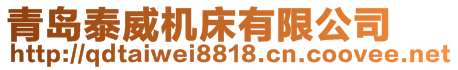 青岛泰威机床有限公司
http://qdtaiwei8818.cn.coovee.net